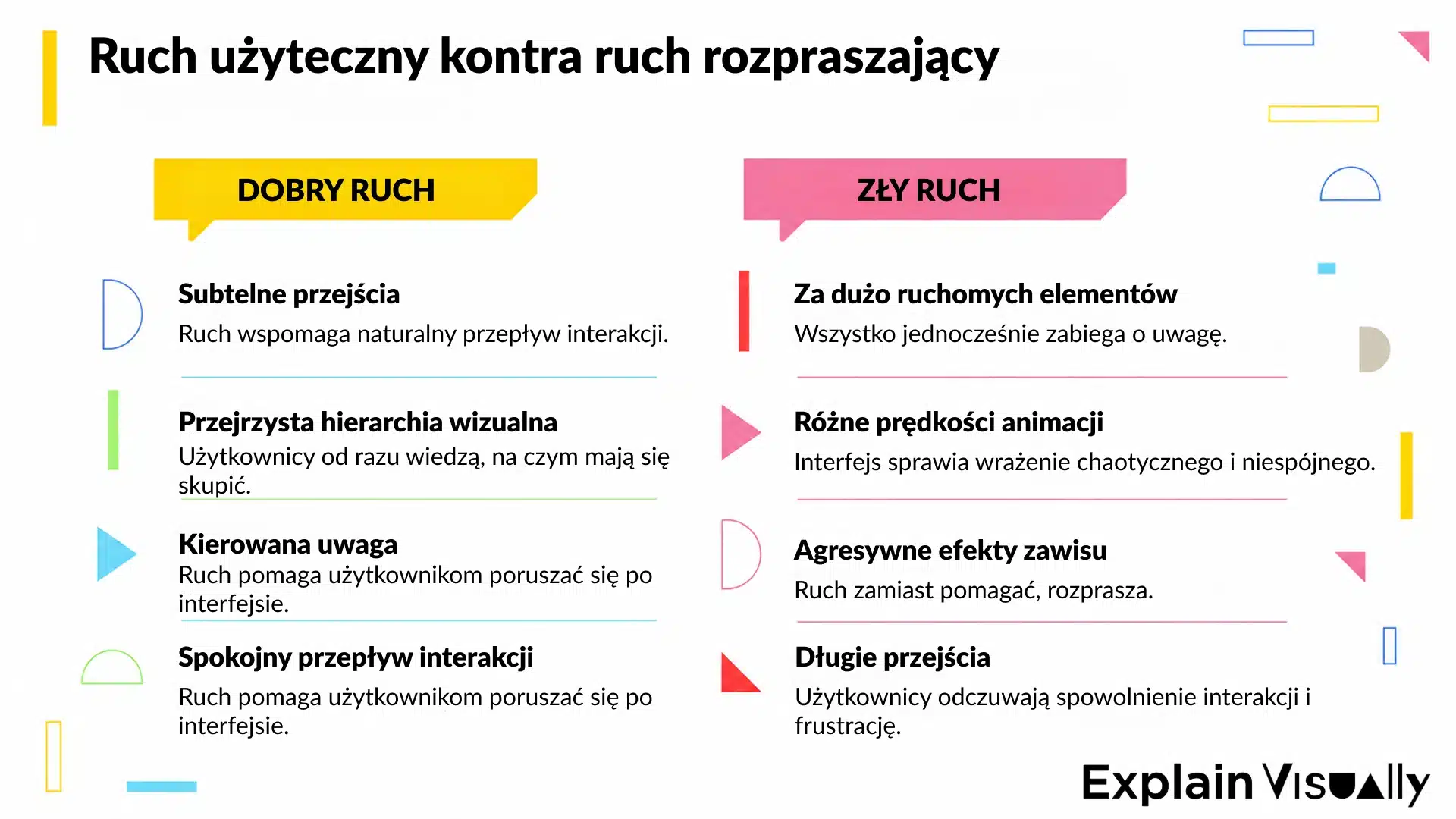 Ruch użyteczny kontra ruch rozpraszający

DOBRY RUCH

Subtelne przejścia
Ruch wspomaga naturalny przepływ interakcji.

Przejrzysta hierarchia wizualna
Użytkownicy od razu wiedzą, na czym mają się skupić.

Kierowana uwaga
Ruch pomaga użytkownikom poruszać się po interfejsie.

Spokojny przepływ interakcji
Ruch pomaga użytkownikom poruszać się po interfejsie.

ZŁY RUCH

Za dużo ruchomych elementów
Wszystko jednocześnie zabiega o uwagę.

Różne prędkości animacji
Interfejs sprawia wrażenie chaotycznego i niespójnego.

Agresywne efekty zawisu
Ruch zamiast pomagać, rozprasza.

Długie przejścia
Użytkownicy odczuwają spowolnienie interakcji i frustrację.

Explain Visually